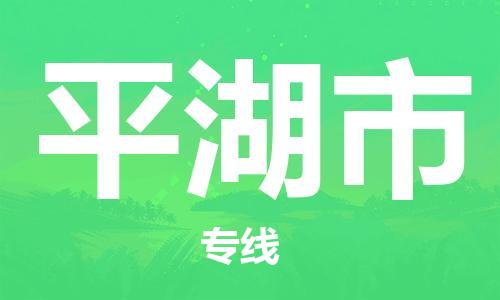 平湖市

专线